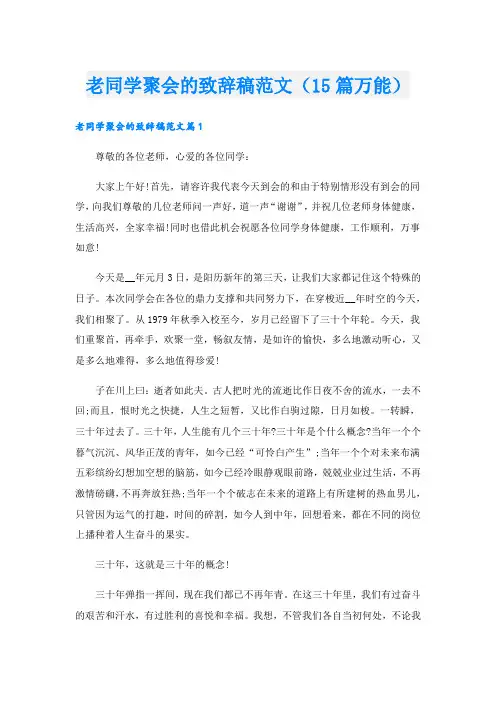 老同学聚会的致辞稿范文（15篇万能）

老同学聚会的致辞稿范文篇1

尊敬的各位老师，心爱的各位同学：

大家上午好!首先，请容许我代表今天到会的和由于特别情形没有到会的同学，向我们尊敬的几位老师问一声好，道一声“谢谢”，并祝几位老师身体健康，生活高兴，全家幸福!同时也借此机会祝愿各位同学身体健康，工作顺利，万事如意!

今天是__年元月3日，是阳历新年的第三天，让我们大家都记住这个特殊的日子。本次同学会在各位的鼎力支撑和共同努力下，在穿梭近__年时空的今天，我们相聚了。从1979年秋季入校至今，岁月已经留下了三十个年轮。今天，我们重聚首，再牵手，欢聚一堂，畅叙友情，是如许的愉快，多么地激动听心，又是多么地难得，多么地值得珍爱!

子在川上曰：逝者如此夫。古人把时光的流逝比作日夜不舍的流水，一去不回;而且，恨时光之快捷，人生之短暂，又比作白驹过隙，日月如梭。一转瞬，三十年过去了。三十年，人生能有几个三十年?三十年是个什么概念?当年一个个暮气沉沉、风华正茂的青年，如今已经“可怜白产生”;当年一个个对未来布满五彩缤纷幻想加空想的脑筋，如今已经冷眼静观眼前路，兢兢业业过生活，不再激情磅礴，不再奔放狂热;当年一个个破志在未来的道路上有所建树的热血男儿，只管因为运气的打趣，时间的碎割，如今人到中年，回想看来，都在不同的岗位上播种着人生奋斗的果实。

三十年，这就是三十年的概念!

三十年弹指一挥间，现在我们都已不再年青。在这三十年里，我们有过奋斗的艰苦和汗水，有过胜利的喜悦和幸福。我想，不管我们各自当初何处，不论我